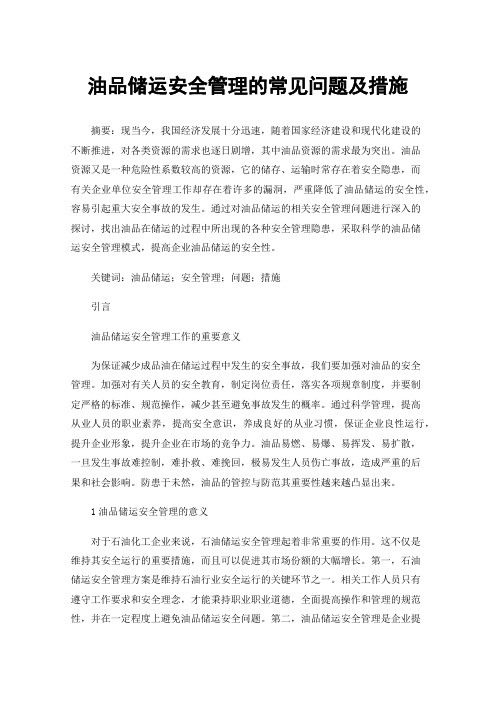 油品储运安全管理的常见问题及措施

摘要：现当今，我国经济发展十分迅速，随着国家经济建设和现代化建设的不断推进，对各类资源的需求也逐日剧增，其中油品资源的需求最为突出。油品资源又是一种危险性系数较高的资源，它的储存、运输时常存在着安全隐患，而有关企业单位安全管理工作却存在着许多的漏洞，严重降低了油品储运的安全性，容易引起重大安全事故的发生。通过对油品储运的相关安全管理问题进行深入的探讨，找出油品在储运的过程中所出现的各种安全管理隐患，采取科学的油品储运安全管理模式，提高企业油品储运的安全性。

关键词：油品储运；安全管理；问题；措施

引言

油品储运安全管理工作的重要意义

为保证减少成品油在储运过程中发生的安全事故，我们要加强对油品的安全管理。加强对有关人员的安全教育，制定岗位责任，落实各项规章制度，并要制定严格的标准、规范操作，减少甚至避免事故发生的概率。通过科学管理，提高从业人员的职业素养，提高安全意识，养成良好的从业习惯，保证企业良性运行，提升企业形象，提升企业在市场的竞争力。油品易燃、易爆、易挥发、易扩散，一旦发生事故难控制，难扑救、难挽回，极易发生人员伤亡事故，造成严重的后果和社会影响。防患于未然，油品的管控与防范其重要性越来越凸显出来。

1 油品储运安全管理的意义

对于石油化工企业来说，石油储运安全管理起着非常重要的作用。这不仅是维持其安全运行的重要措施，而且可以促进其市场份额的大幅增长。第一，石油储运安全管理方案是维持石油行业安全运行的关键环节之一。相关工作人员只有遵守工作要求和安全理念，才能秉持职业职业道德，全面提高操作和管理的规范性，并在一定程度上避免油品储运安全问题。第二，油品储运安全管理是企业提